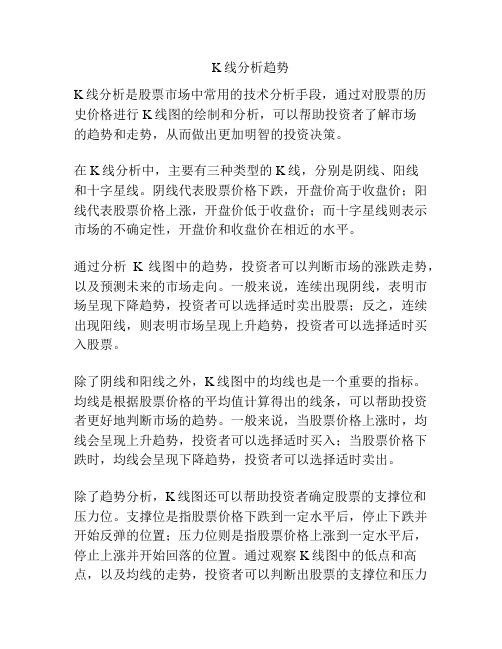 K线分析趋势

K线分析是股票市场中常用的技术分析手段，通过对股票的历史价格进行K线图的绘制和分析，可以帮助投资者了解市场的趋势和走势，从而做出更加明智的投资决策。

在K线分析中，主要有三种类型的K线，分别是阴线、阳线和十字星线。阴线代表股票价格下跌，开盘价高于收盘价；阳线代表股票价格上涨，开盘价低于收盘价；而十字星线则表示市场的不确定性，开盘价和收盘价在相近的水平。

通过分析 K 线图中的趋势，投资者可以判断市场的涨跌走势，以及预测未来的市场走向。一般来说，连续出现阴线，表明市场呈现下降趋势，投资者可以选择适时卖出股票；反之，连续出现阳线，则表明市场呈现上升趋势，投资者可以选择适时买入股票。

除了阴线和阳线之外，K线图中的均线也是一个重要的指标。均线是根据股票价格的平均值计算得出的线条，可以帮助投资者更好地判断市场的趋势。一般来说，当股票价格上涨时，均线会呈现上升趋势，投资者可以选择适时买入；当股票价格下跌时，均线会呈现下降趋势，投资者可以选择适时卖出。

除了趋势分析，K线图还可以帮助投资者确定股票的支撑位和压力位。支撑位是指股票价格下跌到一定水平后，停止下跌并开始反弹的位置；压力位则是指股票价格上涨到一定水平后，停止上涨并开始回落的位置。通过观察K线图中的低点和高点，以及均线的走势，投资者可以判断出股票的支撑位和压力